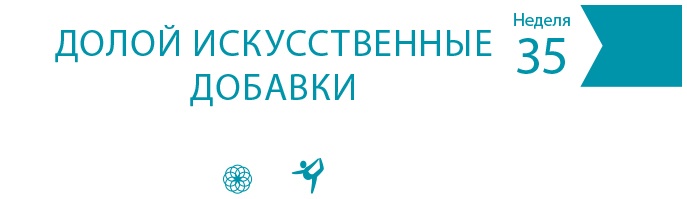 ДОЛОЙ ИСКУССТВЕННЫЕ ДОБАВКИ

Неделя
35